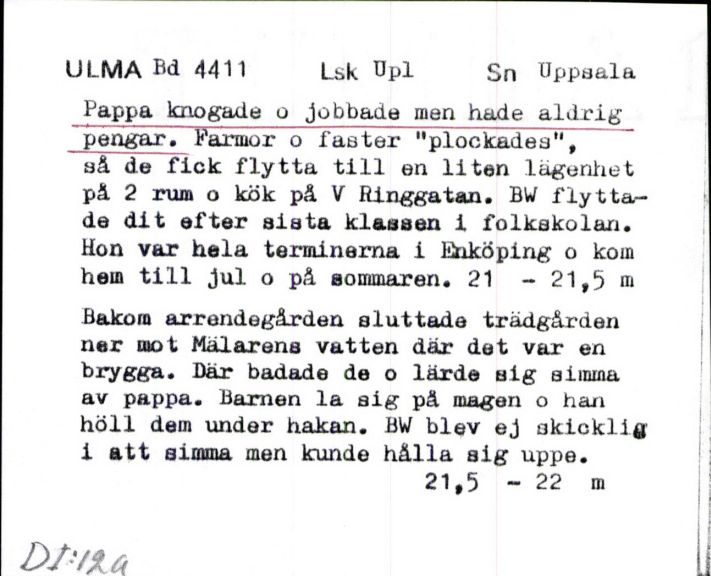 ULMA Bd 4411 Lsk Upl Sn Uppsala

Pappa knogade o jobbade men hade aldrig pengar. Farmor o faster "plockades", så de fick flytta till en liten lägenhet på 2 rum o kök på V Ringgatan. BW flyttade dit efter sista klassen i folkskolan. Hon var hela terminerna i Enköping o kom hem till jul o på sommaren. 21 - 21,5 m

Bakom arrendegården sluttade trädgården ner mot Mälarens vatten där det var en brygga. Där badade de o lärde sig simma av pappa. Barnen la sig på magen o han höll dem under hakan. BW blev ej skicklig i att simma men kunde hålla sig uppe. 21,5 - 22 m

DI:12a